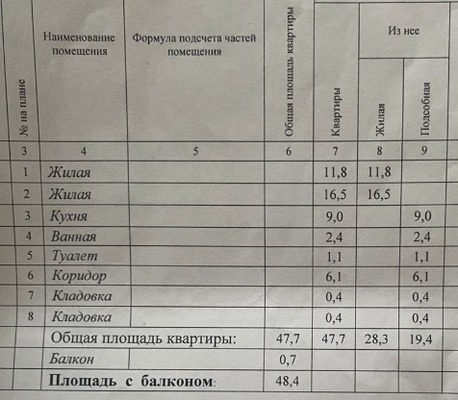 | № на плане | Наименование помещения | Формула подсчета частей помещения | Общая площадь квартиры | Квартиры | Из нее Жилая | Из нее Подсобная |
|---|---|---|---|---|---|---|
| 3 | 4 | 5 | 6 | 7 | 8 | 9 |
| 1 | Жилая | | | 11,8 | 11,8 | |
| 2 | Жилая | | | 16,5 | 16,5 | |
| 3 | Кухня | | | 9,0 | | 9,0 |
| 4 | Ванная | | | 2,4 | | 2,4 |
| 5 | Туалет | | | 1,1 | | 1,1 |
| 6 | Коридор | | | 6,1 | | 6,1 |
| 7 | Кладовка | | | 0,4 | | 0,4 |
| 8 | Кладовка | | | 0,4 | | 0,4 |
| | Общая площадь квартиры: | | 47,7 | 47,7 | 28,3 | 19,4 |
| | Балкон | | 0,7 | | | |
| | Площадь с балконом: | | 48,4 | | | |